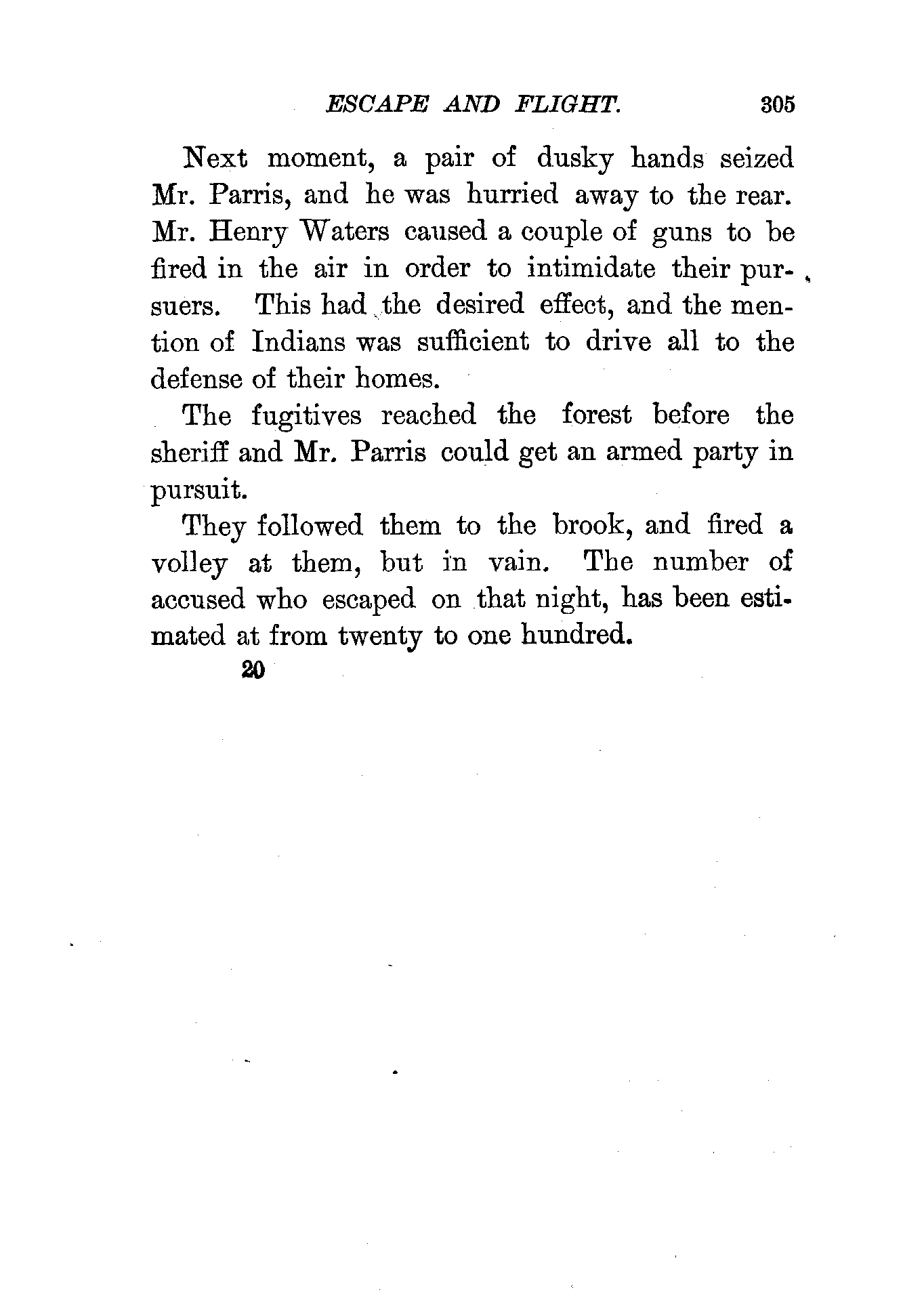 ESCAPE AND FLIGHT. 305

Next moment, a pair of dusky hands seized Mr. Parris, and he was hurried away to the rear. Mr. Henry Waters caused a couple of guns to be fired in the air in order to intimidate their pursuers. This had the desired effect, and the mention of Indians was sufficient to drive all to the defense of their homes.

The fugitives reached the forest before the sheriff and Mr. Parris could get an armed party in pursuit.

They followed them to the brook, and fired a volley at them, but in vain. The number of accused who escaped on that night, has been estimated at from twenty to one hundred.

20